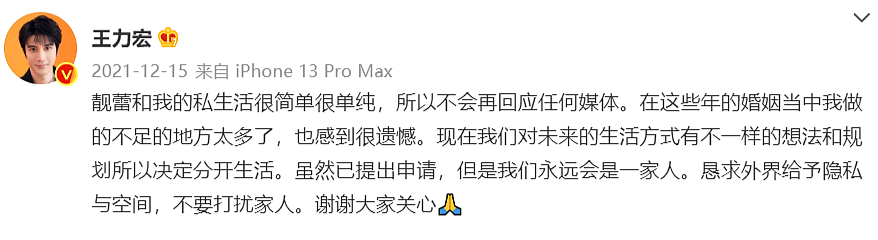 王力宏

2021-12-15 来自 iPhone 13 Pro Max

靓蕾和我的私生活很简单很单纯，所以不会再回应任何媒体。在这些年的婚姻当中我做的不足的地方太多了，也感到很遗憾。现在我们对未来的生活方式有不一样的想法和规划所以决定分开生活。虽然已提出申请，但是我们永远会是一家人。恳求外界给予隐私与空间，不要打扰家人。谢谢大家关心🙏